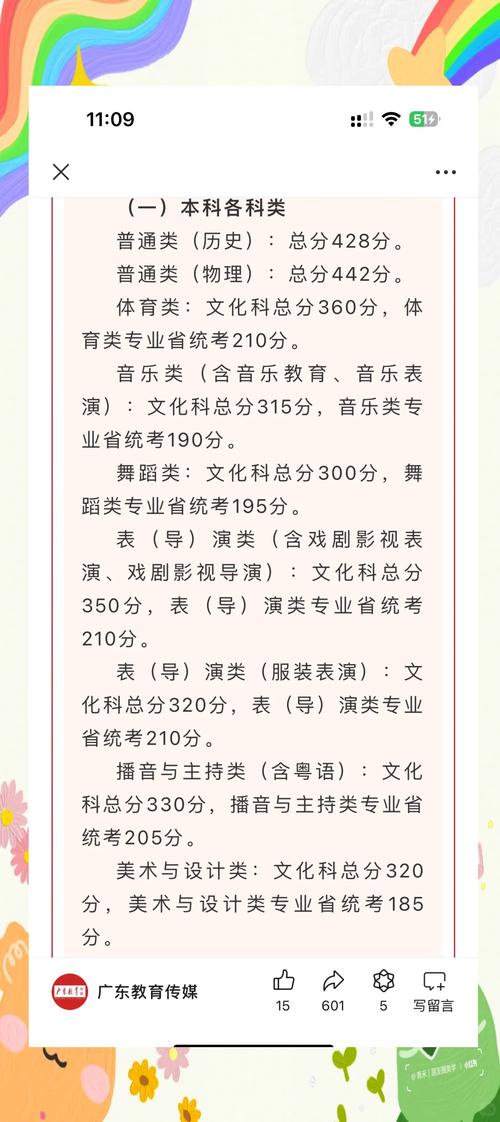 11:09

51

（一）本科各科类

普通类（历史）：总分428分。

普通类（物理）：总分442分。

体育类：文化科总分360分，体育类专业省统考210分。

音乐类（含音乐教育、音乐表演）：文化科总分315分，音乐类专业省统考190分。

舞蹈类：文化科总分300分，舞蹈类专业省统考195分。

表（导）演类（含戏剧影视表演、戏剧影视导演）：文化科总分350分，表（导）演类专业省统考210分。

表（导）演类（服装表演）：文化科总分320分，表（导）演类专业省统考210分。

播音与主持类（含粤语）：文化科总分330分，播音与主持类专业省统考205分。

美术与设计类：文化科总分320分，美术与设计类专业省统考185分。

广东教育传媒

15

601

5

写留言